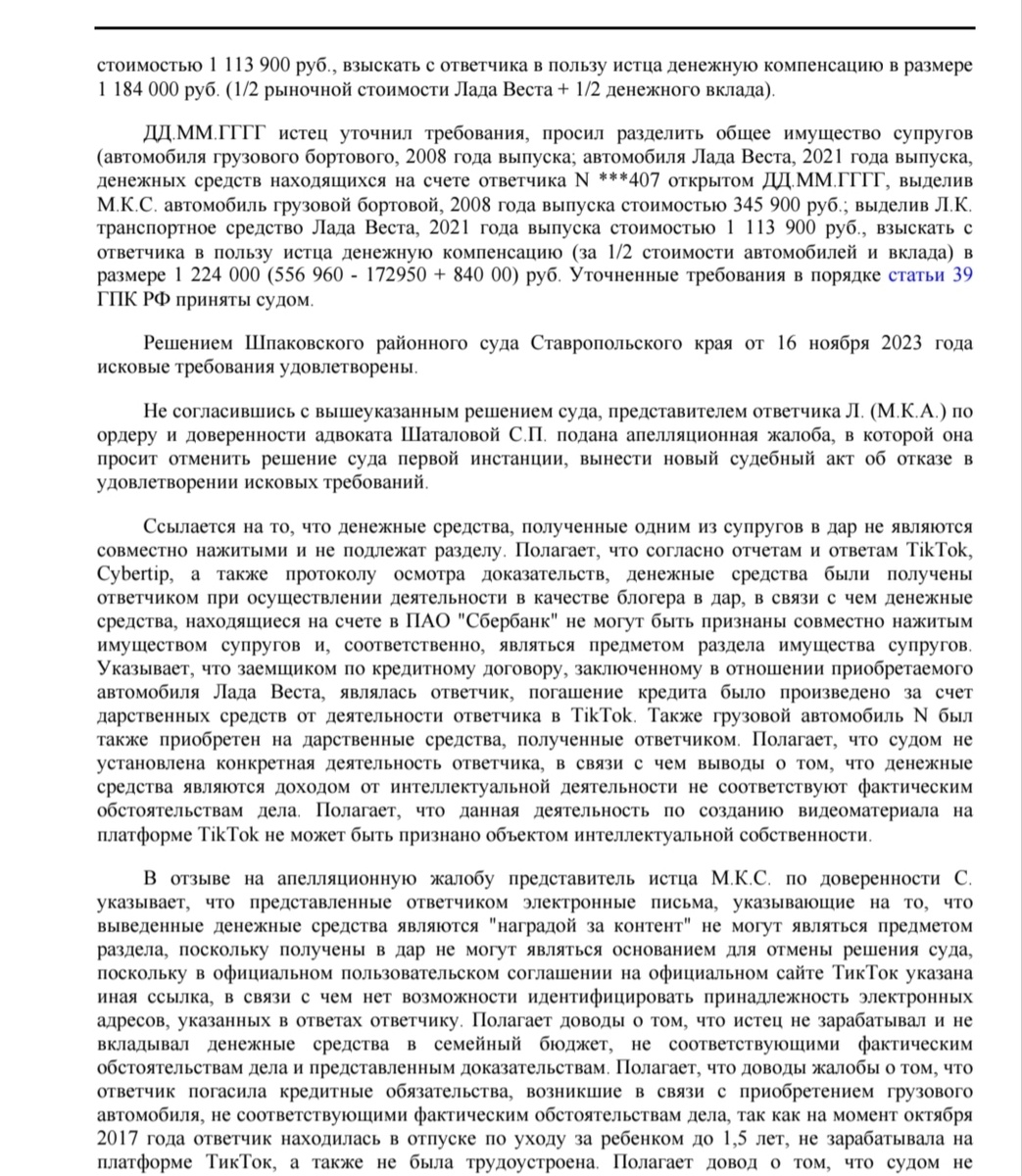 стоимостью 1 113 900 руб., взыскать с ответчика в пользу истца денежную компенсацию в размере 1 184 000 руб. (1/2 рыночной стоимости Лада Веста + 1/2 денежного вклада).

ДД.ММ.ГГГГ истец уточнил требования, просил разделить общее имущество супругов (автомобиля грузового бортового, 2008 года выпуска; автомобиля Лада Веста, 2021 года выпуска, денежных средств находящихся на счете ответчика N ***407 открытом ДД.ММ.ГГГГ, выделив М.К.С. автомобиль грузовой бортовой, 2008 года выпуска стоимостью 345 900 руб.; выделив Л.К. транспортное средство Лада Веста, 2021 года выпуска стоимостью 1 113 900 руб., взыскать с ответчика в пользу истца денежную компенсацию (за 1/2 стоимости автомобилей и вклада) в размере 1 224 000 (556 960 - 172950 + 840 00) руб. Уточненные требования в порядке статьи 39 ГПК РФ приняты судом.

Решением Шпаковского районного суда Ставропольского края от 16 ноября 2023 года исковые требования удовлетворены.

Не согласившись с вышеуказанным решением суда, представителем ответчика Л. (М.К.А.) по ордеру и доверенности адвоката Шаталовой С.П. подана апелляционная жалоба, в которой она просит отменить решение суда первой инстанции, вынести новый судебный акт об отказе в удовлетворении исковых требований.

Ссылается на то, что денежные средства, полученные одним из супругов в дар не являются совместно нажитыми и не подлежат разделу. Полагает, что согласно отчетам и ответам TikTok, Cybertip, а также протоколу осмотра доказательств, денежные средства были получены ответчиком при осуществлении деятельности в качестве блогера в дар, в связи с чем денежные средства, находящиеся на счете в ПАО "Сбербанк" не могут быть признаны совместно нажитым имуществом супругов и, соответственно, являться предметом раздела имущества супругов. Указывает, что заемщиком по кредитному договору, заключенному в отношении приобретаемого автомобиля Лада Веста, являлась ответчик, погашение кредита было произведено за счет дарственных средств от деятельности ответчика в TikTok. Также грузовой автомобиль N был также приобретен на дарственные средства, полученные ответчиком. Полагает, что судом не установлена конкретная деятельность ответчика, в связи с чем выводы о том, что денежные средства являются доходом от интеллектуальной деятельности не соответствуют фактическим обстоятельствам дела. Полагает, что данная деятельность по созданию видеоматериала на платформе TikTok не может быть признано объектом интеллектуальной собственности.

В отзыве на апелляционную жалобу представитель истца М.К.С. по доверенности С. указывает, что представленные ответчиком электронные письма, указывающие на то, что выведенные денежные средства являются "наградой за контент" не могут являться предметом раздела, поскольку получены в дар не могут являться основанием для отмены решения суда, поскольку в официальном пользовательском соглашении на официальном сайте ТикТок указана иная ссылка, в связи с чем нет возможности идентифицировать принадлежность электронных адресов, указанных в ответах ответчику. Полагает доводы о том, что истец не зарабатывал и не вкладывал денежные средства в семейный бюджет, не соответствующими фактическим обстоятельствам дела и представленным доказательствам. Полагает, что доводы жалобы о том, что ответчик погасила кредитные обязательства, возникшие в связи с приобретением грузового автомобиля, не соответствующими фактическим обстоятельствам дела, так как на момент октября 2017 года ответчик находилась в отпуске по уходу за ребенком до 1,5 лет, не зарабатывала на платформе ТикТок, а также не была трудоустроена. Полагает довод о том, что судом не